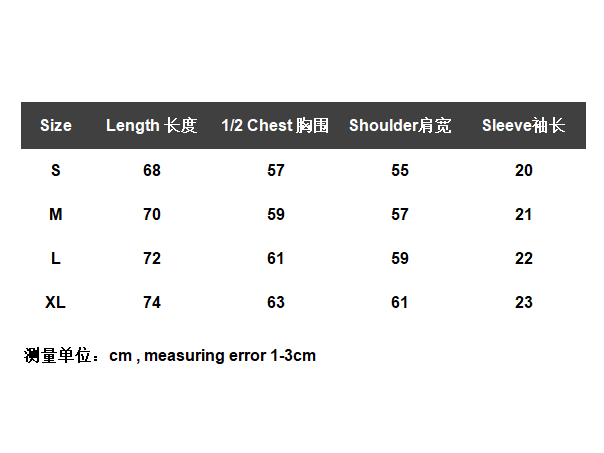 | Size | Length 长度 | 1/2 Chest 胸围 | Shoulder肩宽 | Sleeve袖长 |
|---|---|---|---|---|
| S | 68 | 57 | 55 | 20 |
| M | 70 | 59 | 57 | 21 |
| L | 72 | 61 | 59 | 22 |
| XL | 74 | 63 | 61 | 23 |

测量单位：cm , measuring error 1-3cm